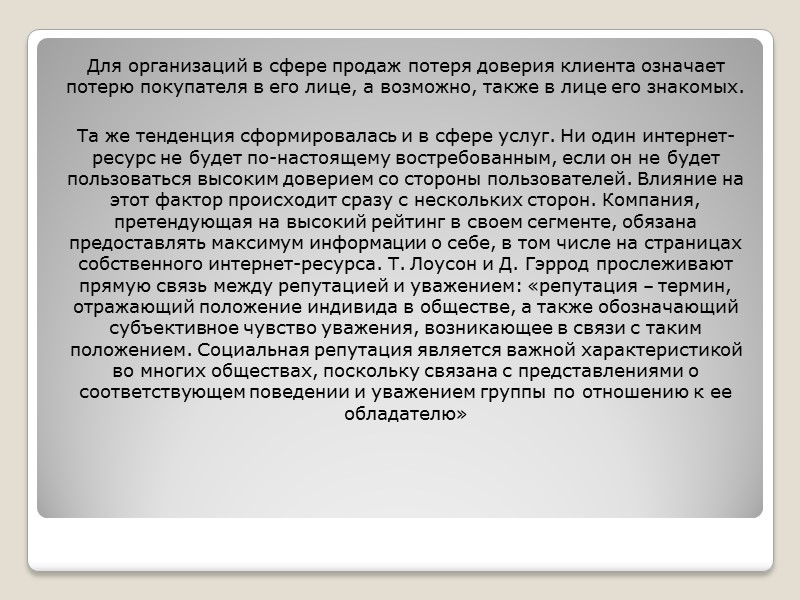 Для организаций в сфере продаж потеря доверия клиента означает потерю покупателя в его лице, а возможно, также в лице его знакомых.

Та же тенденция сформировалась и в сфере услуг. Ни один интернет-ресурс не будет по-настоящему востребованным, если он не будет пользоваться высоким доверием со стороны пользователей. Влияние на этот фактор происходит сразу с нескольких сторон. Компания, претендующая на высокий рейтинг в своем сегменте, обязана предоставлять максимум информации о себе, в том числе на страницах собственного интернет-ресурса. Т. Лоусон и Д. Гэррод прослеживают прямую связь между репутацией и уважением: «репутация – термин, отражающий положение индивида в обществе, а также обозначающий субъективное чувство уважения, возникающее в связи с таким положением. Социальная репутация является важной характеристикой во многих обществах, поскольку связана с представлениями о соответствующем поведении и уважением группы по отношению к ее обладателю»